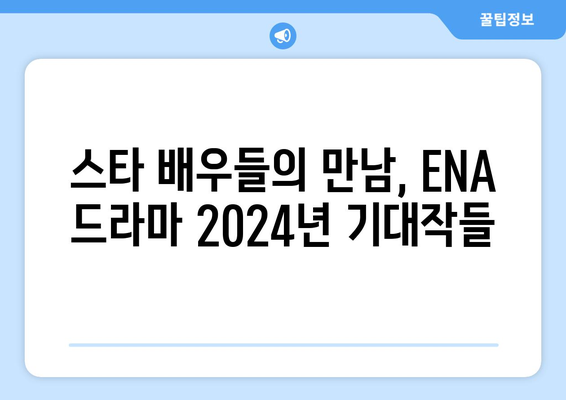 꿀팁정보

스타 배우들의 만남, ENA 드라마 2024년 기대작들